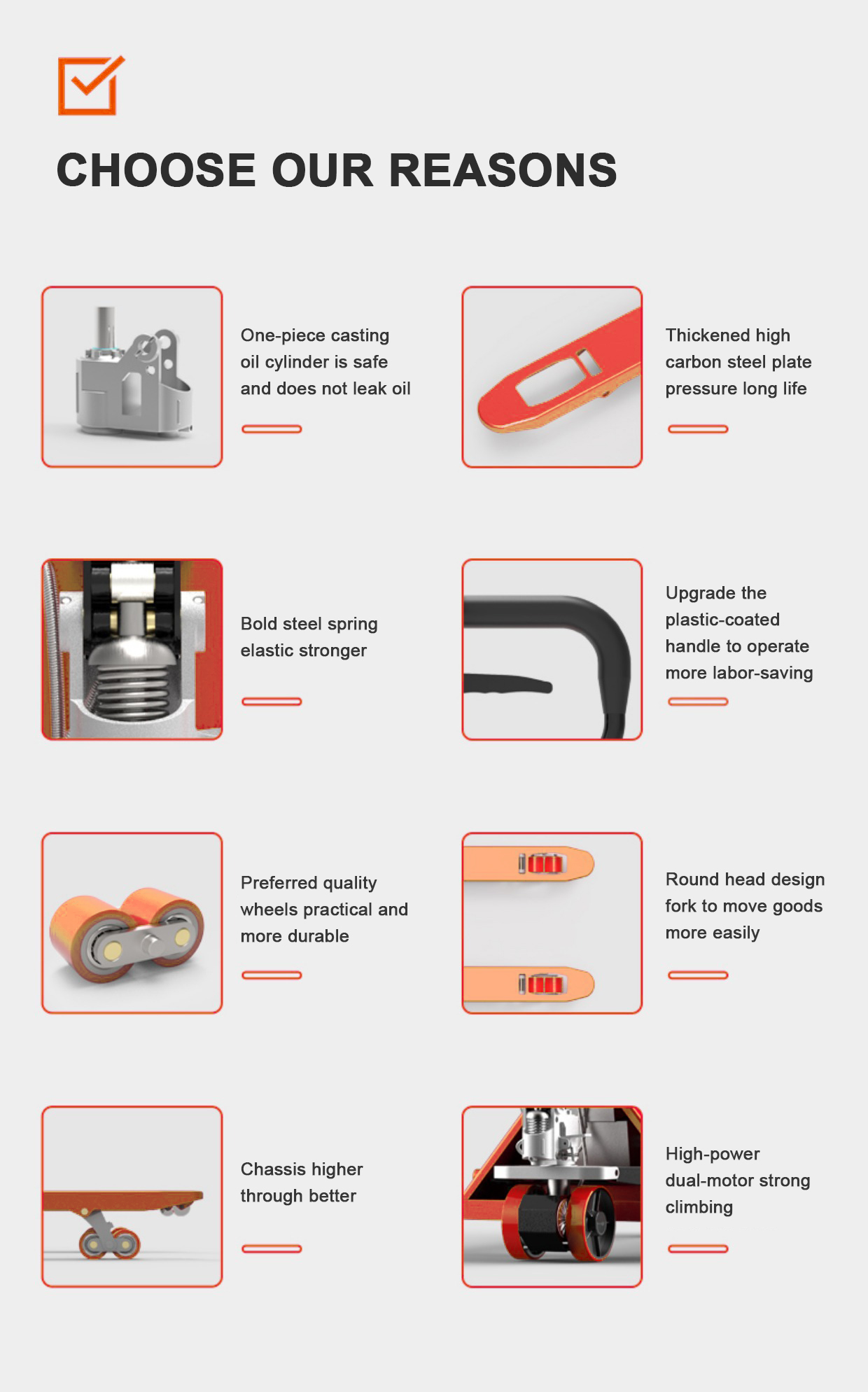 CHOOSE OUR REASONS

One-piece casting oil cylinder is safe and does not leak oil

Thickened high carbon steel plate pressure long life

Bold steel spring elastic stronger

Upgrade the plastic-coated handle to operate more labor-saving

Preferred quality wheels practical and more durable

Round head design fork to move goods more easily

Chassis higher through better

High-power dual-motor strong climbing